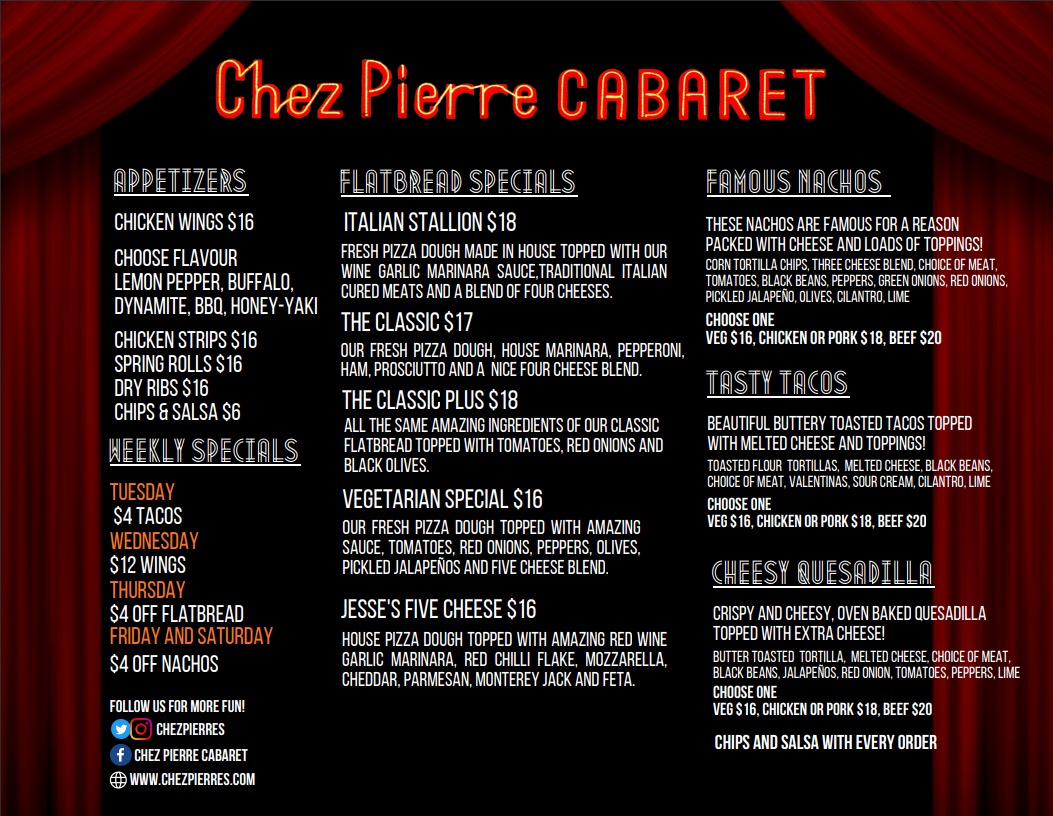 Chez Pierre CABARET

APPETIZERS

CHICKEN WINGS $16

CHOOSE FLAVOUR
LEMON PEPPER, BUFFALO, DYNAMITE, BBQ, HONEY-YAKI

CHICKEN STRIPS $16
SPRING ROLLS $16
DRY RIBS $16
CHIPS & SALSA $6

WEEKLY SPECIALS

TUESDAY
$4 TACOS
WEDNESDAY
$12 WINGS
THURSDAY
$4 OFF FLATBREAD
FRIDAY AND SATURDAY
$4 OFF NACHOS

FOLLOW US FOR MORE FUN!
CHEZPIERRES
CHEZ PIERRE CABARET
WWW.CHEZPIERRES.COM

FLATBREAD SPECIALS

ITALIAN STALLION $18

FRESH PIZZA DOUGH MADE IN HOUSE TOPPED WITH OUR WINE GARLIC MARINARA SAUCE,TRADITIONAL ITALIAN CURED MEATS AND A BLEND OF FOUR CHEESES.

THE CLASSIC $17

OUR FRESH PIZZA DOUGH, HOUSE MARINARA, PEPPERONI, HAM, PROSCIUTTO AND A NICE FOUR CHEESE BLEND.

THE CLASSIC PLUS $18

ALL THE SAME AMAZING INGREDIENTS OF OUR CLASSIC FLATBREAD TOPPED WITH TOMATOES, RED ONIONS AND BLACK OLIVES.

VEGETARIAN SPECIAL $16

OUR FRESH PIZZA DOUGH TOPPED WITH AMAZING SAUCE, TOMATOES, RED ONIONS, PEPPERS, OLIVES, PICKLED JALAPEÑOS AND FIVE CHEESE BLEND.

JESSE'S FIVE CHEESE $16

HOUSE PIZZA DOUGH TOPPED WITH AMAZING RED WINE GARLIC MARINARA, RED CHILLI FLAKE, MOZZARELLA, CHEDDAR, PARMESAN, MONTEREY JACK AND FETA.

FAMOUS NACHOS

THESE NACHOS ARE FAMOUS FOR A REASON
PACKED WITH CHEESE AND LOADS OF TOPPINGS!
CORN TORTILLA CHIPS, THREE CHEESE BLEND, CHOICE OF MEAT, TOMATOES, BLACK BEANS, PEPPERS, GREEN ONIONS, RED ONIONS, PICKLED JALAPEÑO, OLIVES, CILANTRO, LIME

CHOOSE ONE
VEG $16, CHICKEN OR PORK $18, BEEF $20

TASTY TACOS

BEAUTIFUL BUTTERY TOASTED TACOS TOPPED WITH MELTED CHEESE AND TOPPINGS!
TOASTED FLOUR TORTILLAS, MELTED CHEESE, BLACK BEANS, CHOICE OF MEAT, VALENTINAS, SOUR CREAM, CILANTRO, LIME

CHOOSE ONE
VEG $16, CHICKEN OR PORK $18, BEEF $20

CHEESY QUESADILLA

CRISPY AND CHEESY, OVEN BAKED QUESADILLA TOPPED WITH EXTRA CHEESE!
BUTTER TOASTED TORTILLA, MELTED CHEESE, CHOICE OF MEAT, BLACK BEANS, JALAPEÑOS, RED ONION, TOMATOES, PEPPERS, LIME
CHOOSE ONE
VEG $16, CHICKEN OR PORK $18, BEEF $20

CHIPS AND SALSA WITH EVERY ORDER